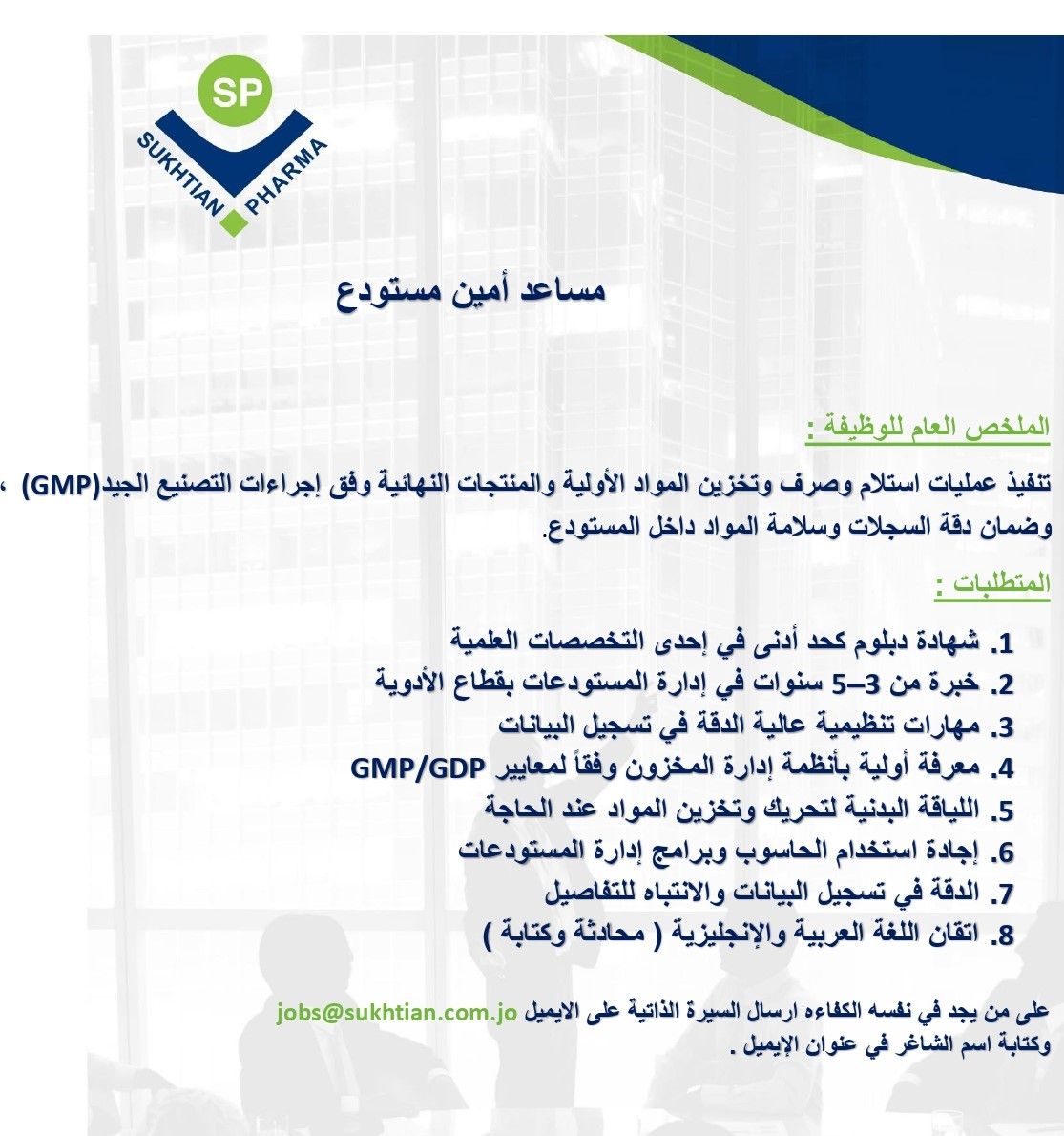 SP
SUKHTIAN PHARMA

مساعد أمين مستودع

الملخص العام للوظيفة :

تنفيذ عمليات استلام وصرف وتخزين المواد الأولية والمنتجات النهائية وفق إجراءات التصنيع الجيد(GMP) ، وضمان دقة السجلات وسلامة المواد داخل المستودع.

المتطلبات :

1. شهادة دبلوم كحد أدنى في إحدى التخصصات العلمية
2. خبرة من 3–5 سنوات في إدارة المستودعات بقطاع الأدوية
3. مهارات تنظيمية عالية الدقة في تسجيل البيانات
4. معرفة أولية بأنظمة إدارة المخزون وفقاً لمعايير GMP/GDP
5. اللياقة البدنية لتحريك وتخزين المواد عند الحاجة
6. إجادة استخدام الحاسوب وبرامج إدارة المستودعات
7. الدقة في تسجيل البيانات والانتباه للتفاصيل
8. اتقان اللغة العربية والإنجليزية ( محادثة وكتابة )

على من يجد في نفسه الكفاءه ارسال السيرة الذاتية على الايميل jobs@sukhtian.com.jo وكتابة اسم الشاغر في عنوان الإيميل .